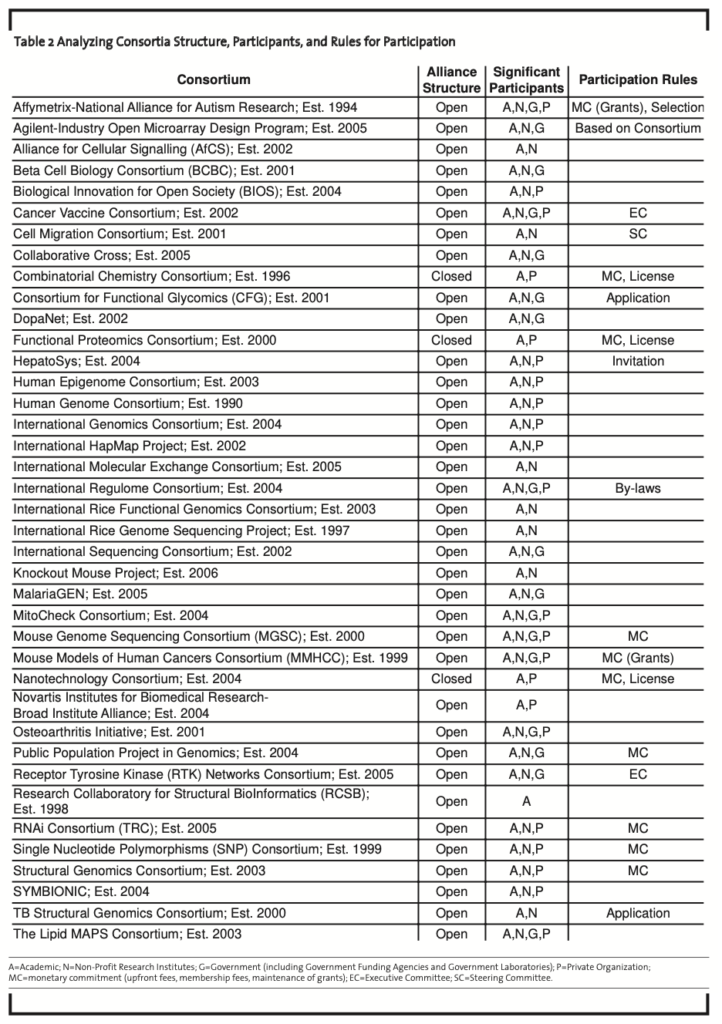 Table 2 Analyzing Consortia Structure, Participants, and Rules for Participation

| Consortium | Alliance Structure | Significant Participants | Participation Rules |
|---|---|---|---|
| Affymetrix-National Alliance for Autism Research; Est. 1994 | Open | A,N,G,P | MC (Grants), Selection |
| Agilent-Industry Open Microarray Design Program; Est. 2005 | Open | A,N,G | Based on Consortium |
| Alliance for Cellular Signalling (AfCS); Est. 2002 | Open | A,N | |
| Beta Cell Biology Consortium (BCBC); Est. 2001 | Open | A,N,G | |
| Biological Innovation for Open Society (BIOS); Est. 2004 | Open | A,N,P | |
| Cancer Vaccine Consortium; Est. 2002 | Open | A,N,G,P | EC |
| Cell Migration Consortium; Est. 2001 | Open | A,N | SC |
| Collaborative Cross; Est. 2005 | Open | A,N,G | |
| Combinatorial Chemistry Consortium; Est. 1996 | Closed | A,P | MC, License |
| Consortium for Functional Glycomics (CFG); Est. 2001 | Open | A,N,G | Application |
| DopaNet; Est. 2002 | Open | A,N,G | |
| Functional Proteomics Consortium; Est. 2000 | Closed | A,P | MC, License |
| HepatoSys; Est. 2004 | Open | A,N,P | Invitation |
| Human Epigenome Consortium; Est. 2003 | Open | A,N,P | |
| Human Genome Consortium; Est. 1990 | Open | A,N,P | |
| International Genomics Consortium; Est. 2004 | Open | A,N,P | |
| International HapMap Project; Est. 2002 | Open | A,N,P | |
| International Molecular Exchange Consortium; Est. 2005 | Open | A,N | |
| International Regulome Consortium; Est. 2004 | Open | A,N,G,P | By-laws |
| International Rice Functional Genomics Consortium; Est. 2003 | Open | A,N | |
| International Rice Genome Sequencing Project; Est. 1997 | Open | A,N | |
| International Sequencing Consortium; Est. 2002 | Open | A,N,G | |
| Knockout Mouse Project; Est. 2006 | Open | A,N | |
| MalariaGEN; Est. 2005 | Open | A,N,G | |
| MitoCheck Consortium; Est. 2004 | Open | A,N,G,P | |
| Mouse Genome Sequencing Consortium (MGSC); Est. 2000 | Open | A,N,G,P | MC |
| Mouse Models of Human Cancers Consortium (MMHCC); Est. 1999 | Open | A,N,G,P | MC (Grants) |
| Nanotechnology Consortium; Est. 2004 | Closed | A,P | MC, License |
| Novartis Institutes for Biomedical Research-Broad Institute Alliance; Est. 2004 | Open | A,P | |
| Osteoarthritis Initiative; Est. 2001 | Open | A,N,G,P | |
| Public Population Project in Genomics; Est. 2004 | Open | A,N,G | MC |
| Receptor Tyrosine Kinase (RTK) Networks Consortium; Est. 2005 | Open | A,N,G | EC |
| Research Collaboratory for Structural BioInformatics (RCSB); Est. 1998 | Open | A | |
| RNAi Consortium (TRC); Est. 2005 | Open | A,N,P | MC |
| Single Nucleotide Polymorphisms (SNP) Consortium; Est. 1999 | Open | A,N,P | MC |
| Structural Genomics Consortium; Est. 2003 | Open | A,N,P | MC |
| SYMBIONIC; Est. 2004 | Open | A,N,P | |
| TB Structural Genomics Consortium; Est. 2000 | Open | A,N | Application |
| The Lipid MAPS Consortium; Est. 2003 | Open | A,N,G,P | |

A=Academic; N=Non-Profit Research Institutes; G=Government (including Government Funding Agencies and Government Laboratories); P=Private Organization; MC=monetary commitment (upfront fees, membership fees, maintenance of grants); EC=Executive Committee; SC=Steering Committee.